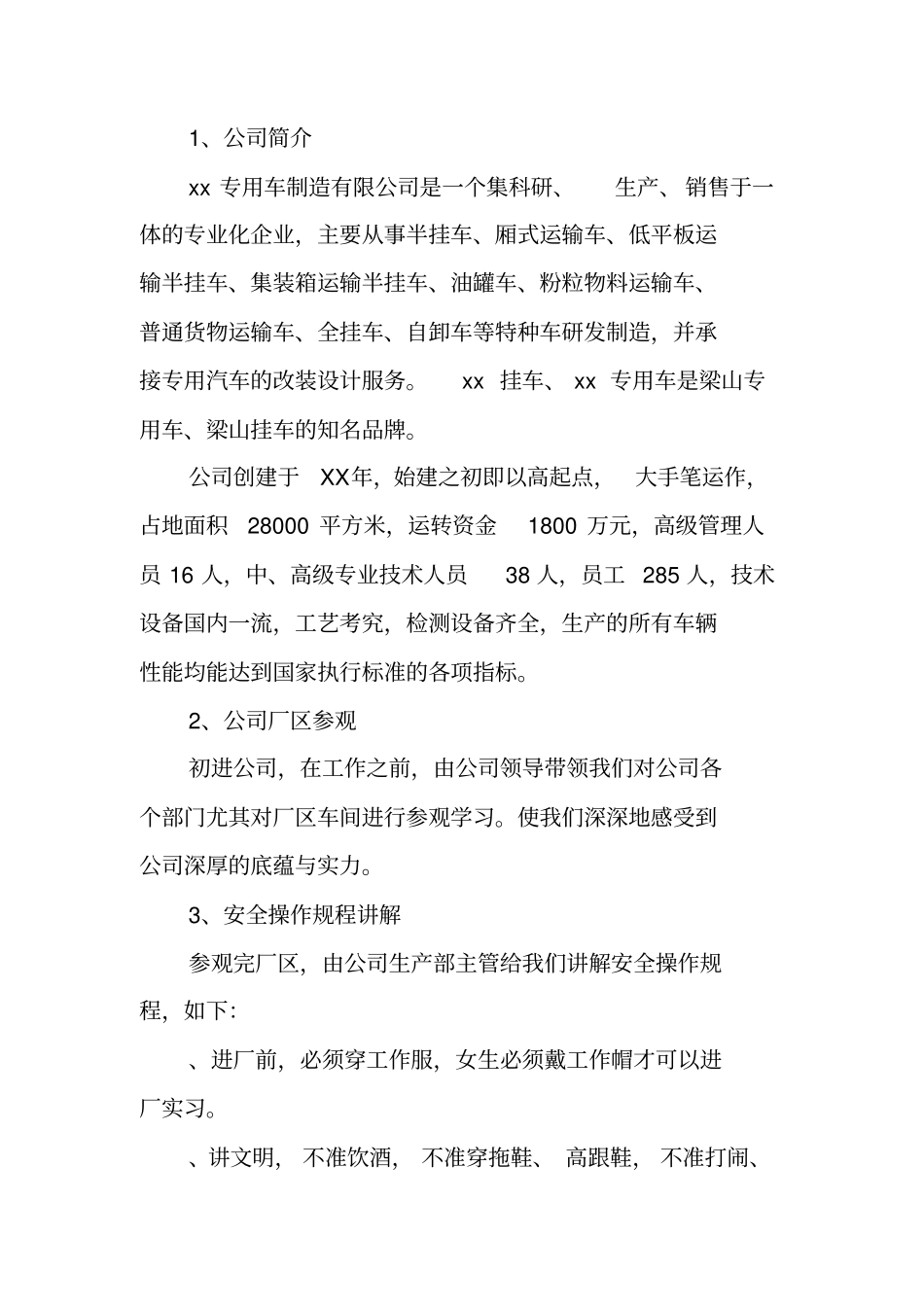 1、公司简介

xx 专用车制造有限公司是一个集科研、 生产、销售于一体的专业化企业，主要从事半挂车、厢式运输车、低平板运输半挂车、集装箱运输半挂车、油罐车、粉粒物料运输车、普通货物运输车、全挂车、自卸车等特种车研发制造，并承接专用汽车的改装设计服务。 xx 挂车、 xx 专用车是梁山专用车、梁山挂车的知名品牌。

公司创建于 XX年，始建之初即以高起点， 大手笔运作，占地面积 28000 平方米，运转资金 1800 万元，高级管理人员 16 人，中、高级专业技术人员 38 人，员工 285 人，技术设备国内一流，工艺考究，检测设备齐全，生产的所有车辆性能均能达到国家执行标准的各项指标。

2、公司厂区参观

初进公司，在工作之前，由公司领导带领我们对公司各个部门尤其对厂区车间进行参观学习。使我们深深地感受到公司深厚的底蕴与实力。

3、安全操作规程讲解

参观完厂区，由公司生产部主管给我们讲解安全操作规程，如下：

、进厂前，必须穿工作服，女生必须戴工作帽才可以进厂实习。

、讲文明， 不准饮酒， 不准穿拖鞋、 高跟鞋， 不准打闹、